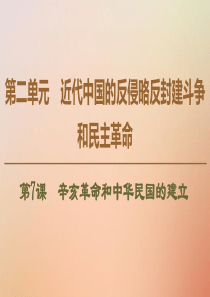 第二单元　近代中国的反侵略反封建斗争和民主革命

第7课　辛亥革命和中华民国的建立